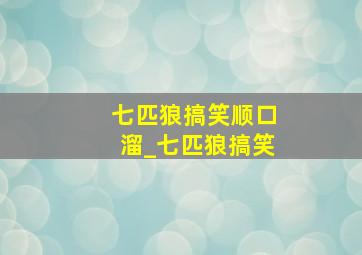 七匹狼搞笑顺口溜_七匹狼搞笑